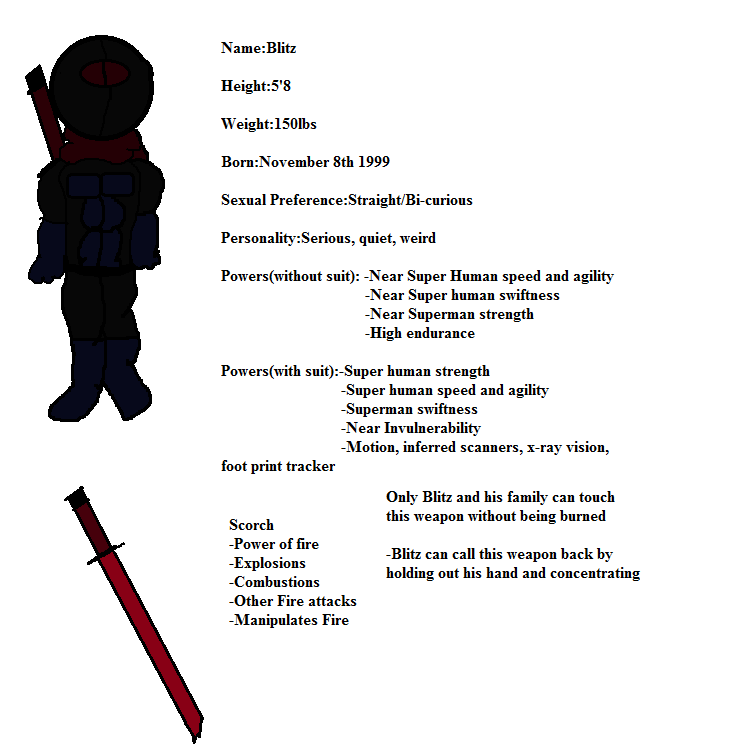 Name:Blitz

Height:5'8

Weight:150lbs

Born:November 8th 1999

Sexual Preference:Straight/Bi-curious

Personality:Serious, quiet, weird

Powers(without suit): -Near Super Human speed and agility
-Near Super human swiftness
-Near Superman strength
-High endurance

Powers(with suit):-Super human strength
-Super human speed and agility
-Superman swiftness
-Near Invulnerability
-Motion, inferred scanners, x-ray vision, foot print tracker

Scorch
-Power of fire
-Explosions
-Combustions
-Other Fire attacks
-Manipulates Fire

Only Blitz and his family can touch this weapon without being burned

-Blitz can call this weapon back by holding out his hand and concentrating